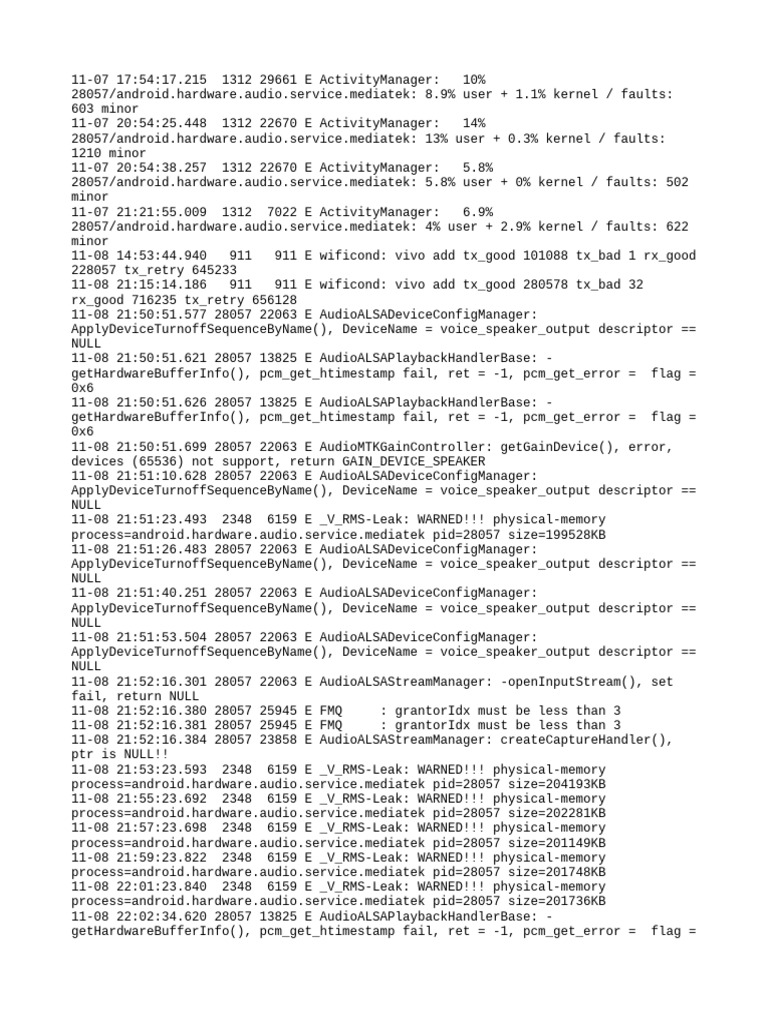 11-07 17:54:17.215 1312 29661 E ActivityManager: 10% 28057/android.hardware.audio.service.mediatek: 8.9% user + 1.1% kernel / faults: 603 minor
11-07 20:54:25.448 1312 22670 E ActivityManager: 14% 28057/android.hardware.audio.service.mediatek: 13% user + 0.3% kernel / faults: 1210 minor
11-07 20:54:38.257 1312 22670 E ActivityManager: 5.8% 28057/android.hardware.audio.service.mediatek: 5.8% user + 0% kernel / faults: 502 minor
11-07 21:21:55.009 1312 7022 E ActivityManager: 6.9% 28057/android.hardware.audio.service.mediatek: 4% user + 2.9% kernel / faults: 622 minor
11-08 14:53:44.940 911 911 E wificond: vivo add tx_good 101088 tx_bad 1 rx_good 228057 tx_retry 645233
11-08 21:15:14.186 911 911 E wificond: vivo add tx_good 280578 tx_bad 32 rx_good 716235 tx_retry 656128
11-08 21:50:51.577 28057 22063 E AudioALSADeviceConfigManager: ApplyDeviceTurnoffSequenceByName(), DeviceName = voice_speaker_output descriptor == NULL
11-08 21:50:51.621 28057 13825 E AudioALSAPlaybackHandlerBase: -getHardwareBufferInfo(), pcm_get_htimestamp fail, ret = -1, pcm_get_error = flag = 0x6
11-08 21:50:51.626 28057 13825 E AudioALSAPlaybackHandlerBase: -getHardwareBufferInfo(), pcm_get_htimestamp fail, ret = -1, pcm_get_error = flag = 0x6
11-08 21:50:51.699 28057 22063 E AudioMTKGainController: getGainDevice(), error, devices (65536) not support, return GAIN_DEVICE_SPEAKER
11-08 21:51:10.628 28057 22063 E AudioALSADeviceConfigManager: ApplyDeviceTurnoffSequenceByName(), DeviceName = voice_speaker_output descriptor == NULL
11-08 21:51:23.493 2348 6159 E _V_RMS-Leak: WARNED!!! physical-memory process=android.hardware.audio.service.mediatek pid=28057 size=199528KB
11-08 21:51:26.483 28057 22063 E AudioALSADeviceConfigManager: ApplyDeviceTurnoffSequenceByName(), DeviceName = voice_speaker_output descriptor == NULL
11-08 21:51:40.251 28057 22063 E AudioALSADeviceConfigManager: ApplyDeviceTurnoffSequenceByName(), DeviceName = voice_speaker_output descriptor == NULL
11-08 21:51:53.504 28057 22063 E AudioALSADeviceConfigManager: ApplyDeviceTurnoffSequenceByName(), DeviceName = voice_speaker_output descriptor == NULL
11-08 21:52:16.301 28057 22063 E AudioALSAStreamManager: -openInputStream(), set fail, return NULL
11-08 21:52:16.380 28057 25945 E FMQ : grantorIdx must be less than 3
11-08 21:52:16.381 28057 25945 E FMQ : grantorIdx must be less than 3
11-08 21:52:16.384 28057 23858 E AudioALSAStreamManager: createCaptureHandler(), ptr is NULL!!
11-08 21:53:23.593 2348 6159 E _V_RMS-Leak: WARNED!!! physical-memory process=android.hardware.audio.service.mediatek pid=28057 size=204193KB
11-08 21:55:23.692 2348 6159 E _V_RMS-Leak: WARNED!!! physical-memory process=android.hardware.audio.service.mediatek pid=28057 size=202281KB
11-08 21:57:23.698 2348 6159 E _V_RMS-Leak: WARNED!!! physical-memory process=android.hardware.audio.service.mediatek pid=28057 size=201149KB
11-08 21:59:23.822 2348 6159 E _V_RMS-Leak: WARNED!!! physical-memory process=android.hardware.audio.service.mediatek pid=28057 size=201748KB
11-08 22:01:23.840 2348 6159 E _V_RMS-Leak: WARNED!!! physical-memory process=android.hardware.audio.service.mediatek pid=28057 size=201736KB
11-08 22:02:34.620 28057 13825 E AudioALSAPlaybackHandlerBase: -getHardwareBufferInfo(), pcm_get_htimestamp fail, ret = -1, pcm_get_error = flag =